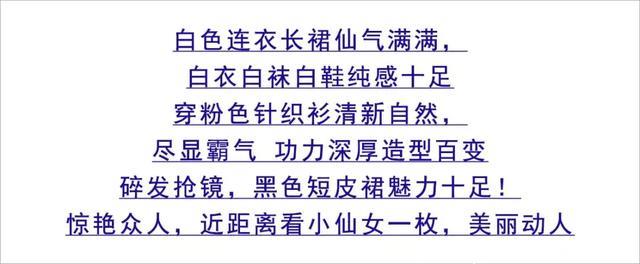 白色连衣长裙仙气满满，
白衣白袜白鞋纯感十足
穿粉色针织衫清新自然，
尽显霸气 功力深厚造型百变
碎发抢镜，黑色短皮裙魅力十足！
惊艳众人，近距离看小仙女一枚，美丽动人